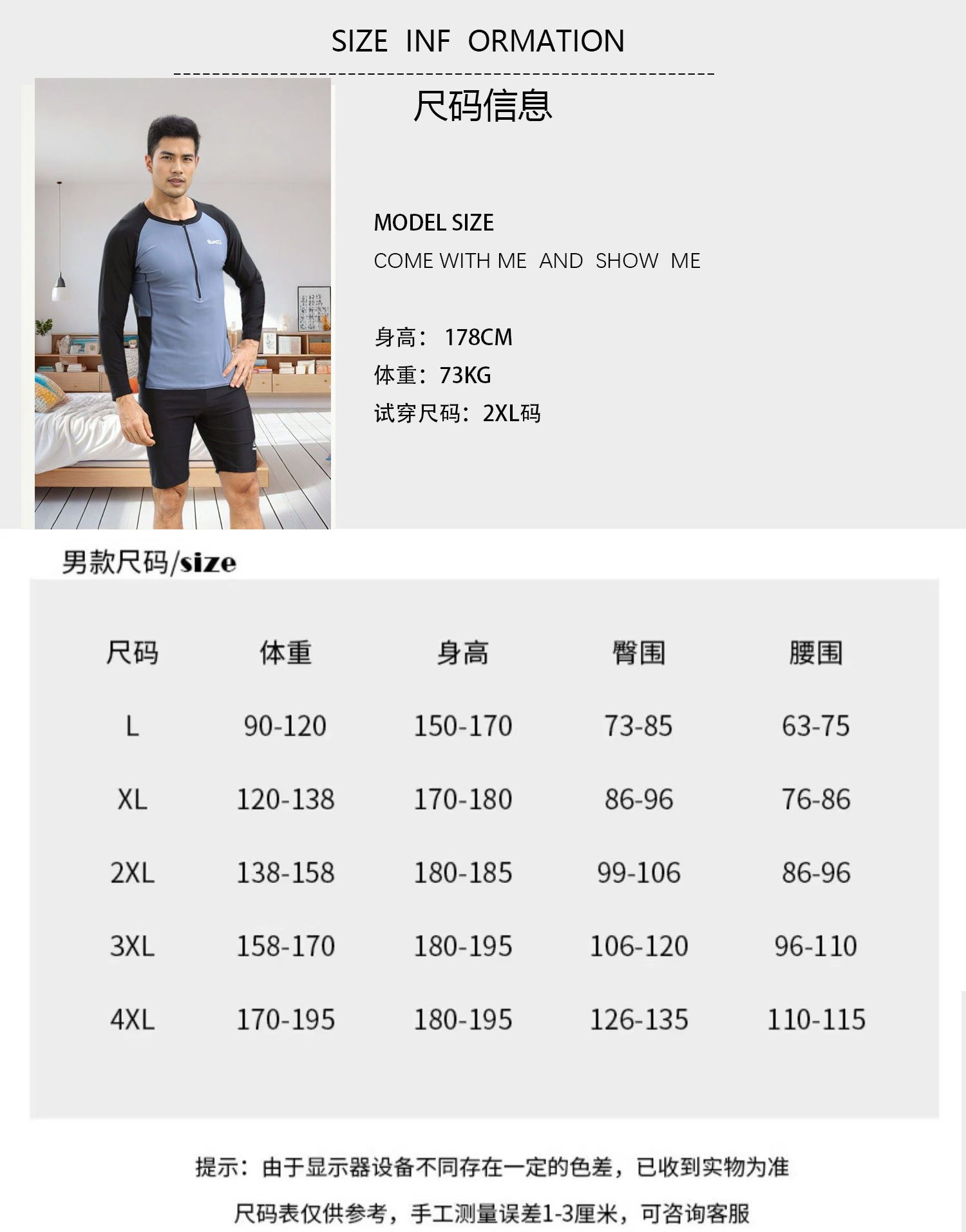 SIZE INF ORMATION

尺码信息

MODEL SIZE

COME WITH ME AND SHOW ME

身高：178CM
体重：73KG
试穿尺码：2XL码

男款尺码/size

| 尺码 | 体重 | 身高 | 臀围 | 腰围 |
|---|---|---|---|---|
| L | 90-120 | 150-170 | 73-85 | 63-75 |
| XL | 120-138 | 170-180 | 86-96 | 76-86 |
| 2XL | 138-158 | 180-185 | 99-106 | 86-96 |
| 3XL | 158-170 | 180-195 | 106-120 | 96-110 |
| 4XL | 170-195 | 180-195 | 126-135 | 110-115 |

提示：由于显示器设备不同存在一定的色差，已收到实物为准

尺码表仅供参考，手工测量误差1-3厘米，可咨询客服